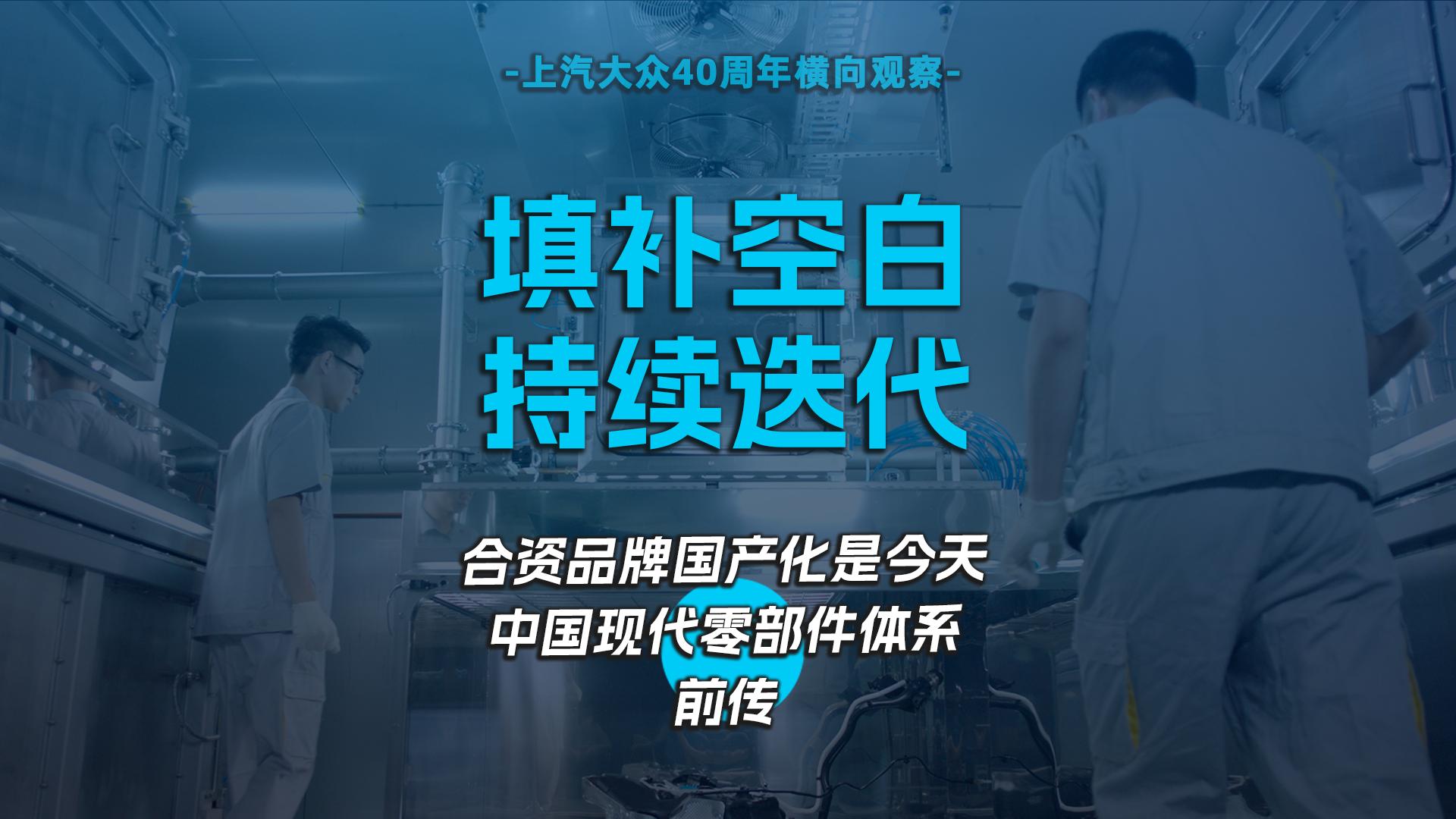 -上汽大众40周年横向观察-

填补空白
持续迭代

合资品牌国产化是今天
中国现代零部件体系
前传